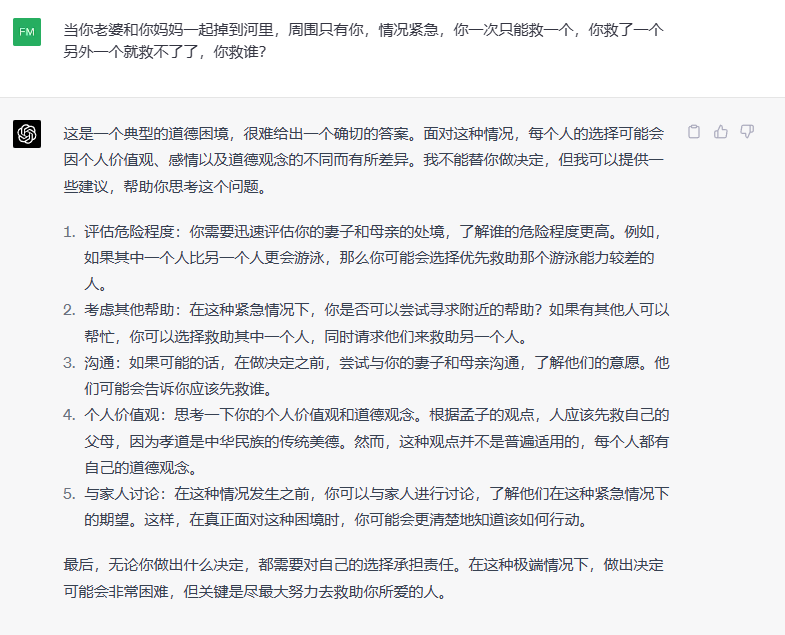 FM

当你老婆和你妈妈一起掉到河里，周围只有你，情况紧急，你一次只能救一个，你救了一个另外一个就救不了了，你救谁?

这是一个典型的道德困境，很难给出一个确切的答案。面对这种情况，每个人的选择可能会因个人价值观、感情以及道德观念的不同而有所差异。我不能替你做决定，但我可以提供一些建议，帮助你思考这个问题。

1. 评估危险程度：你需要迅速评估你的妻子和母亲的处境，了解谁的危险程度更高。例如，如果其中一个人比另一个人更会游泳，那么你可能会选择优先救助那个游泳能力较差的人。
2. 考虑其他帮助：在这种紧急情况下，你是否可以尝试寻求附近的帮助？如果有其他人可以帮忙，你可以选择救助其中一个人，同时请求他们来救助另一个人。
3. 沟通：如果可能的话，在做决定之前，尝试与你的妻子和母亲沟通，了解他们的意愿。他们可能会告诉你应该先救谁。
4. 个人价值观：思考一下你的个人价值观和道德观念。根据孟子的观点，人应该先救自己的父母，因为孝道是中华民族的传统美德。然而，这种观点并不是普遍适用的，每个人都有自己的道德观念。
5. 与家人讨论：在这种情况发生之前，你可以与家人进行讨论，了解他们在这种紧急情况下的期望。这样，在真正面对这种困境时，你可能会更清楚地知道该如何行动。

最后，无论你做出什么决定，都需要对自己的选择承担责任。在这种极端情况下，做出决定可能会非常困难，但关键是尽最大努力去救助你所爱的人。